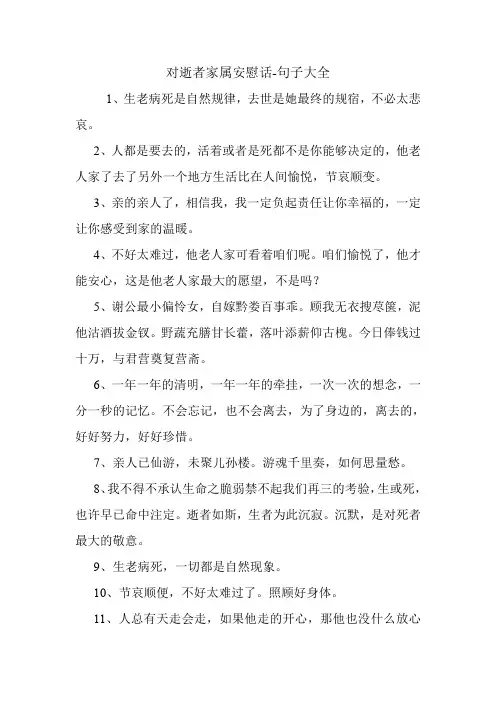 对逝者家属安慰话-句子大全

1、生老病死是自然规律，去世是她最终的规宿，不必太悲哀。

2、人都是要去的，活着或者是死都不是你能够决定的，他老人家了去了另外一个地方生活比在人间愉悦，节哀顺变。

3、亲的亲人了，相信我，我一定负起责任让你幸福的，一定让你感受到家的温暖。

4、不好太难过，他老人家可看着咱们呢。咱们愉悦了，他才能安心，这是他老人家最大的愿望，不是吗？

5、谢公最小偏怜女，自嫁黔娄百事乖。顾我无衣搜荩箧，泥他沽酒拔金钗。野蔬充膳甘长藿，落叶添薪仰古槐。今日俸钱过十万，与君营奠复营斋。

6、一年一年的清明，一年一年的牵挂，一次一次的想念，一分一秒的记忆。不会忘记，也不会离去，为了身边的，离去的，好好努力，好好珍惜。

7、亲人已仙游，未聚儿孙楼。游魂千里奏，如何思量愁。

8、我不得不承认生命之脆弱禁不起我们再三的考验，生或死，也许早已命中注定。逝者如斯，生者为此沉寂。沉默，是对死者最大的敬意。

9、生老病死，一切都是自然现象。

10、节哀顺便，不好太难过了。照顾好身体。

11、人总有天走会走，如果他走的开心，那他也没什么放心